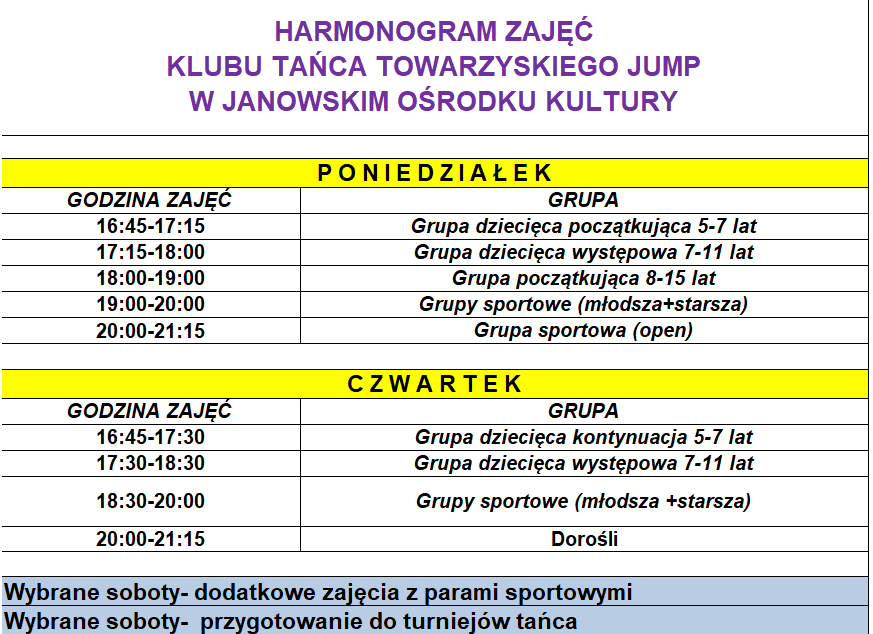 HARMONOGRAM ZAJĘĆ
KLUBU TAŃCA TOWARZYSKIEGO JUMP
W JANOWSKIM OŚRODKU KULTURY

PONIEDZIAŁEK

| GODZINA ZAJĘĆ | GRUPA |
|---|---|
| 16:45-17:15 | Grupa dziecięca początkująca 5-7 lat |
| 17:15-18:00 | Grupa dziecięca występowa 7-11 lat |
| 18:00-19:00 | Grupa początkująca 8-15 lat |
| 19:00-20:00 | Grupy sportowe (młodsza+starsza) |
| 20:00-21:15 | Grupa sportowa (open) |

CZWARTEK

| GODZINA ZAJĘĆ | GRUPA |
|---|---|
| 16:45-17:30 | Grupa dziecięca kontynuacja 5-7 lat |
| 17:30-18:30 | Grupa dziecięca występowa 7-11 lat |
| 18:30-20:00 | Grupy sportowe (młodsza +starsza) |
| 20:00-21:15 | Dorośli |

Wybrane soboty- dodatkowe zajęcia z parami sportowymi
Wybrane soboty- przygotowanie do turniejów tańca